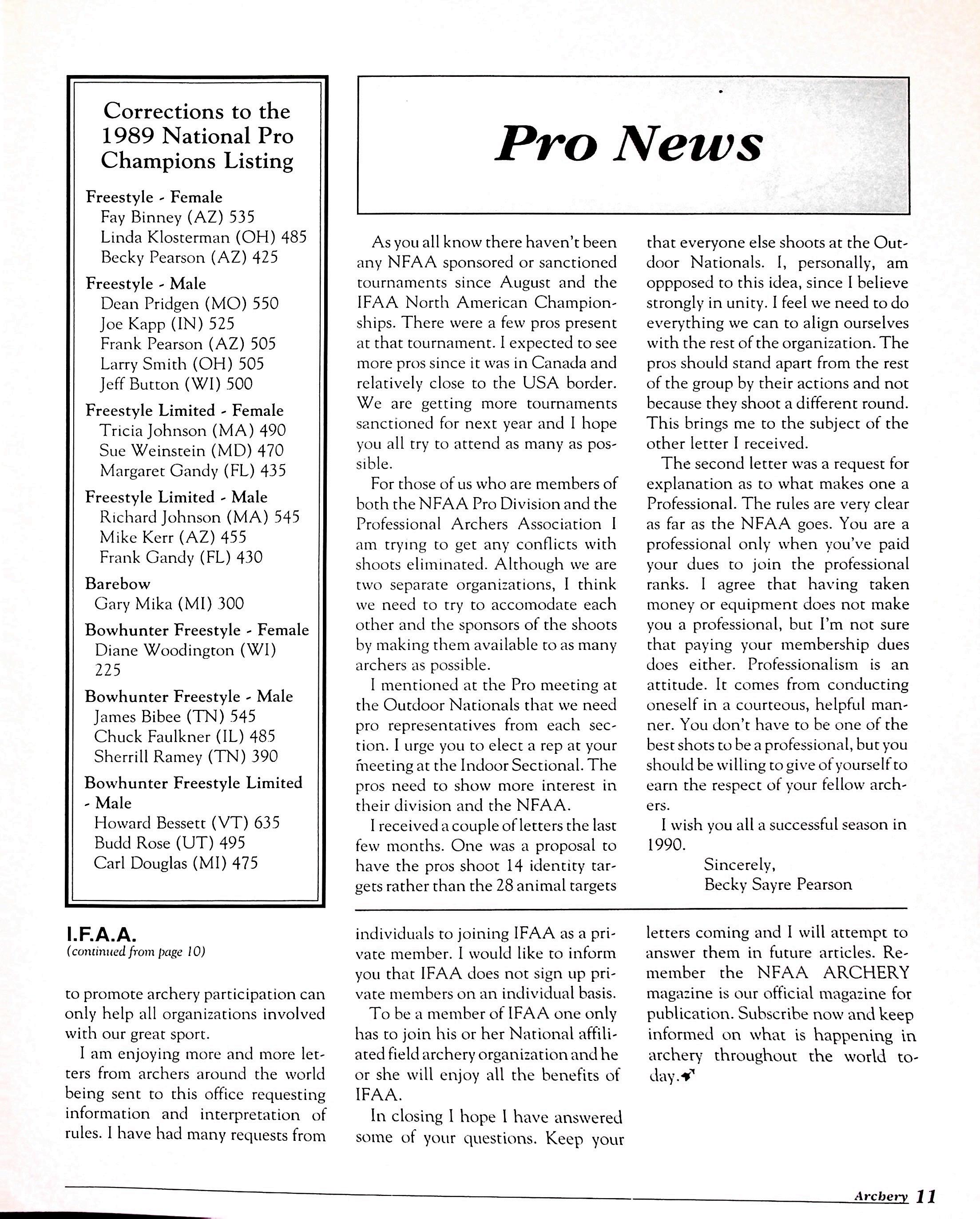 Corrections to the 1989 National Pro Champions Listing

Freestyle - Female
Fay Binney (AZ) 535
Linda Klosterman (OH) 485
Becky Pearson (AZ) 425

Freestyle - Male
Dean Pridgen (MO) 550
Joe Kapp (IN) 525
Frank Pearson (AZ) 505
Larry Smith (OH) 505
Jeff Button (WI) 500

Freestyle Limited - Female
Tricia Johnson (MA) 490
Sue Weinstein (MD) 470
Margaret Gandy (FL) 435

Freestyle Limited - Male
Richard Johnson (MA) 545
Mike Kerr (AZ) 455
Frank Gandy (FL) 430

Barebow
Gary Mika (MI) 300

Bowhunter Freestyle - Female
Diane Woodington (WI) 225

Bowhunter Freestyle - Male
James Bibee (TN) 545
Chuck Faulkner (IL) 485
Sherrill Ramey (TN) 390

Bowhunter Freestyle Limited - Male
Howard Bessett (VT) 635
Budd Rose (UT) 495
Carl Douglas (MI) 475

Pro News

As you all know there haven't been any NFAA sponsored or sanctioned tournaments since August and the IFAA North American Championships. There were a few pros present at that tournament. I expected to see more pros since it was in Canada and relatively close to the USA border. We are getting more tournaments sanctioned for next year and I hope you all try to attend as many as possible.

For those of us who are members of both the NFAA Pro Division and the Professional Archers Association I am trying to get any conflicts with shoots eliminated. Although we are two separate organizations, I think we need to try to accomodate each other and the sponsors of the shoots by making them available to as many archers as possible.

I mentioned at the Pro meeting at the Outdoor Nationals that we need pro representatives from each section. I urge you to elect a rep at your meeting at the Indoor Sectional. The pros need to show more interest in their division and the NFAA.

I received a couple of letters the last few months. One was a proposal to have the pros shoot 14 identity targets rather than the 28 animal targets that everyone else shoots at the Outdoor Nationals. I, personally, am oppposed to this idea, since I believe strongly in unity. I feel we need to do everything we can to align ourselves with the rest of the organization. The pros should stand apart from the rest of the group by their actions and not because they shoot a different round. This brings me to the subject of the other letter I received.

The second letter was a request for explanation as to what makes one a Professional. The rules are very clear as far as the NFAA goes. You are a professional only when you've paid your dues to join the professional ranks. I agree that having taken money or equipment does not make you a professional, but I'm not sure that paying your membership dues does either. Professionalism is an attitude. It comes from conducting oneself in a courteous, helpful manner. You don't have to be one of the best shots to be a professional, but you should be willing to give of yourself to earn the respect of your fellow archers.

I wish you all a successful season in 1990.

Sincerely,
Becky Sayre Pearson

I.F.A.A.
(continued from page 10)

to promote archery participation can only help all organizations involved with our great sport.

I am enjoying more and more letters from archers around the world being sent to this office requesting information and interpretation of rules. I have had many requests from individuals to joining IFAA as a private member. I would like to inform you that IFAA does not sign up private members on an individual basis.

To be a member of IFAA one only has to join his or her National affiliated field archery organization and he or she will enjoy all the benefits of IFAA.

In closing I hope I have answered some of your questions. Keep your letters coming and I will attempt to answer them in future articles. Remember the NFAA ARCHERY magazine is our official magazine for publication. Subscribe now and keep informed on what is happening in archery throughout the world today.

Archery 11